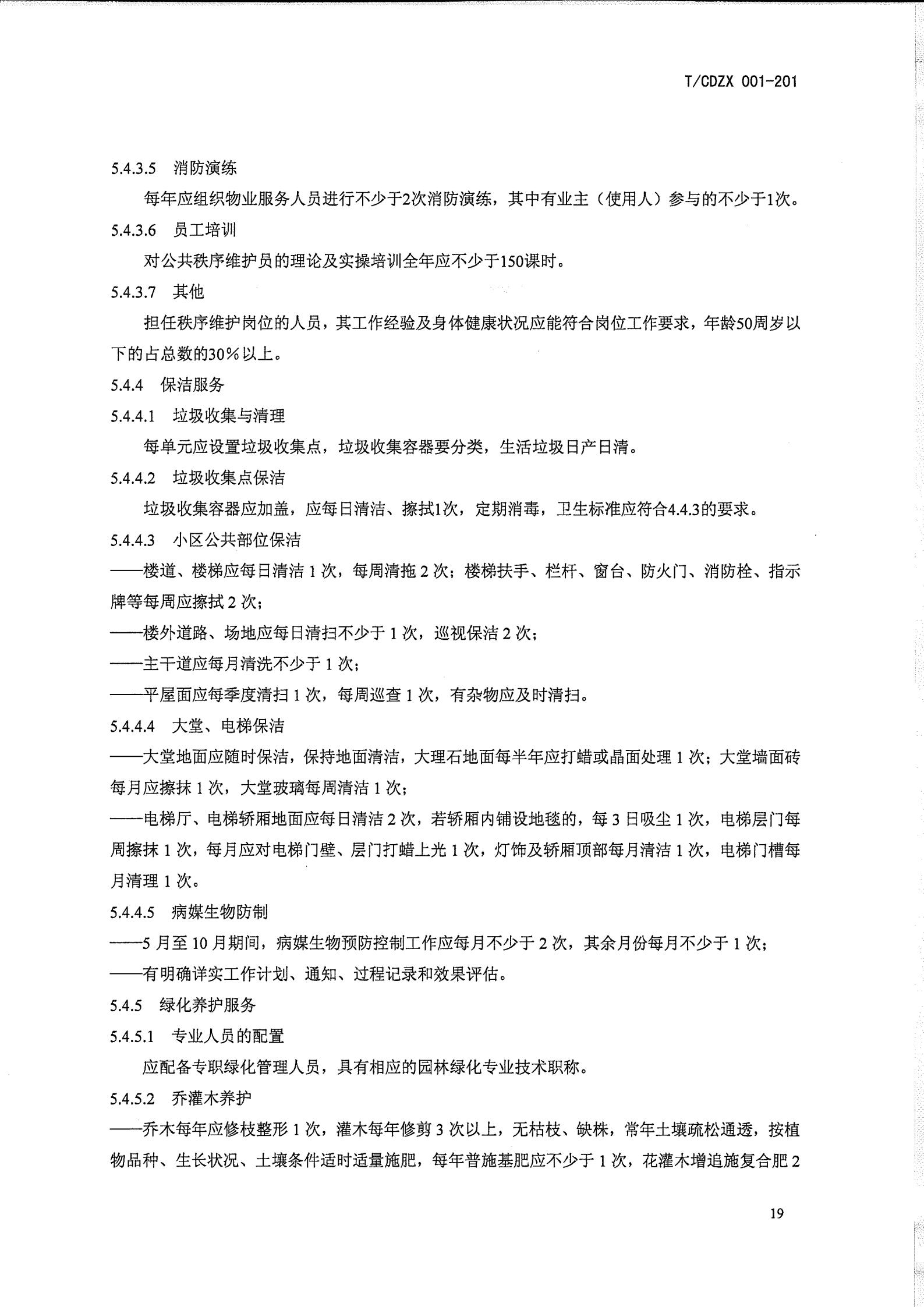 T/CDZX 001-201

5.4.3.5 消防演练

每年应组织物业服务人员进行不少于2次消防演练，其中有业主（使用人）参与的不少于1次。

5.4.3.6 员工培训

对公共秩序维护员的理论及实操培训全年应不少于150课时。

5.4.3.7 其他

担任秩序维护岗位的人员，其工作经验及身体健康状况应能符合岗位工作要求，年龄50周岁以下的占总数的30%以上。

5.4.4 保洁服务

5.4.4.1 垃圾收集与清理

每单元应设置垃圾收集点，垃圾收集容器要分类，生活垃圾日产日清。

5.4.4.2 垃圾收集点保洁

垃圾收集容器应加盖，应每日清洁、擦拭1次，定期消毒，卫生标准应符合4.4.3的要求。

5.4.4.3 小区公共部位保洁

——楼道、楼梯应每日清洁 1 次，每周清拖 2 次；楼梯扶手、栏杆、窗台、防火门、消防栓、指示牌等每周应擦拭 2 次；

——楼外道路、场地应每日清扫不少于 1 次，巡视保洁 2 次；

——主干道应每月清洗不少于 1 次；

——平屋面应每季度清扫 1 次，每周巡查 1 次，有杂物应及时清扫。

5.4.4.4 大堂、电梯保洁

——大堂地面应随时保洁，保持地面清洁，大理石地面每半年应打蜡或晶面处理 1 次；大堂墙面砖每月应擦抹 1 次，大堂玻璃每周清洁 1 次；

——电梯厅、电梯轿厢地面应每日清洁 2 次，若轿厢内铺设地毯的，每 3 日吸尘 1 次，电梯层门每周擦抹 1 次，每月应对电梯门壁、层门打蜡上光 1 次，灯饰及轿厢顶部每月清洁 1 次，电梯门槽每月清理 1 次。

5.4.4.5 病媒生物防制

——5 月至 10 月期间，病媒生物预防控制工作应每月不少于 2 次，其余月份每月不少于 1 次；

——有明确详实工作计划、通知、过程记录和效果评估。

5.4.5 绿化养护服务

5.4.5.1 专业人员的配置

应配备专职绿化管理人员，具有相应的园林绿化专业技术职称。

5.4.5.2 乔灌木养护

——乔木每年应修枝整形 1 次，灌木每年修剪 3 次以上，无枯枝、缺株，常年土壤疏松通透，按植物品种、生长状况、土壤条件适时适量施肥，每年普施基肥应不少于 1 次，花灌木增追施复合肥 2

19